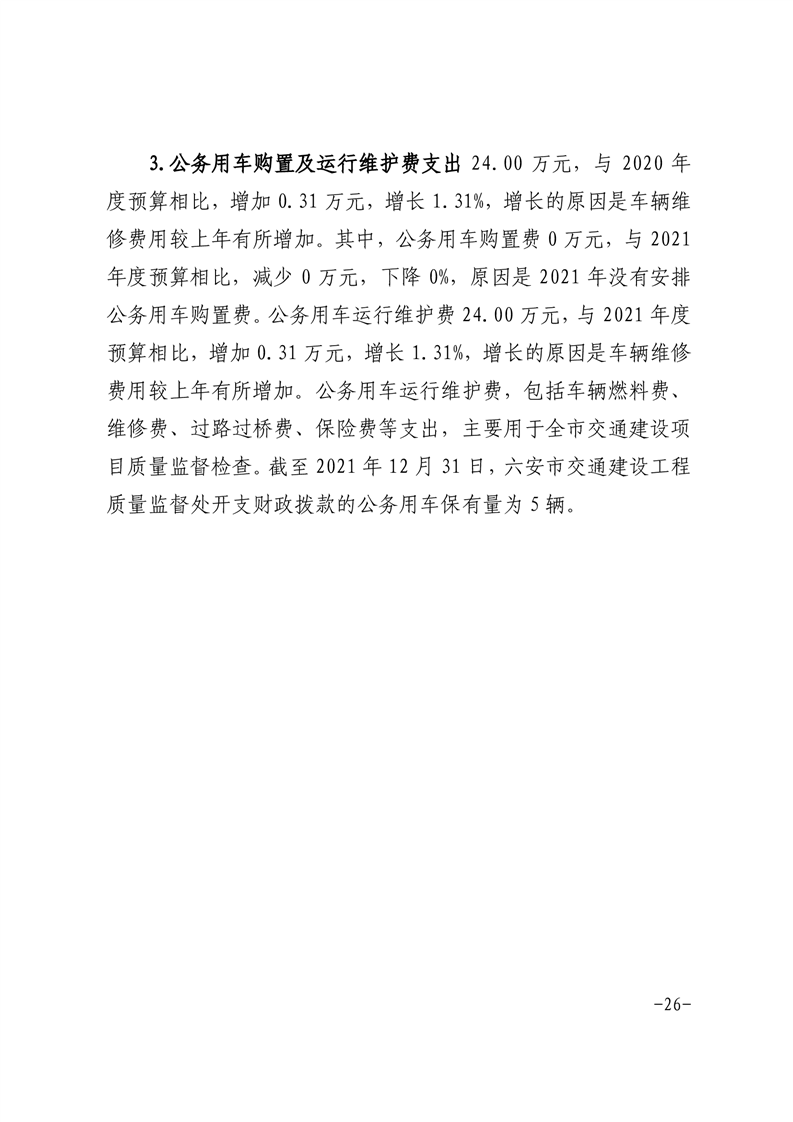 3.公务用车购置及运行维护费支出 24.00 万元，与 2020 年度预算相比，增加 0.31 万元，增长 1.31%，增长的原因是车辆维修费用较上年有所增加。其中，公务用车购置费 0 万元，与 2021 年度预算相比，减少 0 万元，下降 0%，原因是 2021 年没有安排公务用车购置费。公务用车运行维护费 24.00 万元，与 2021 年度预算相比，增加 0.31 万元，增长 1.31%，增长的原因是车辆维修费用较上年有所增加。公务用车运行维护费，包括车辆燃料费、维修费、过路过桥费、保险费等支出，主要用于全市交通建设项目质量监督检查。截至 2021 年 12 月 31 日，六安市交通建设工程质量监督处开支财政拨款的公务用车保有量为 5 辆。

-26-